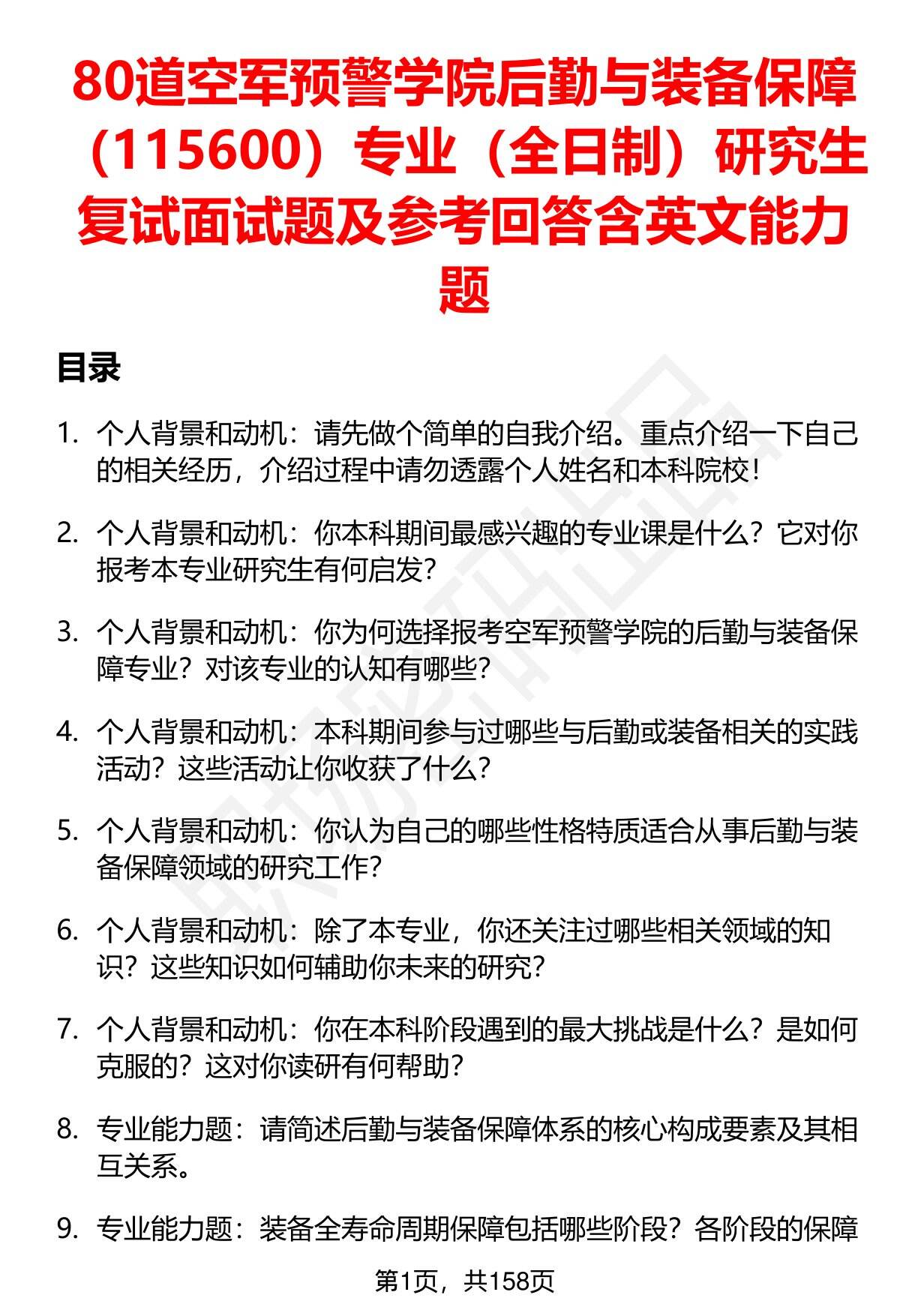 80道空军预警学院后勤与装备保障（115600）专业（全日制）研究生复试面试题及参考回答含英文能力题

目录

1. 个人背景和动机：请先做个简单的自我介绍。重点介绍一下自己的相关经历，介绍过程中请勿透露个人姓名和本科院校！

2. 个人背景和动机：你本科期间最感兴趣的专业课是什么？它对你报考本专业研究生有何启发？

3. 个人背景和动机：你为何选择报考空军预警学院的后勤与装备保障专业？对该专业的认知有哪些？

4. 个人背景和动机：本科期间参与过哪些与后勤或装备相关的实践活动？这些活动让你收获了什么？

5. 个人背景和动机：你认为自己的哪些性格特质适合从事后勤与装备保障领域的研究工作？

6. 个人背景和动机：除了本专业，你还关注过哪些相关领域的知识？这些知识如何辅助你未来的研究？

7. 个人背景和动机：你在本科阶段遇到的最大挑战是什么？是如何克服的？这对你读研有何帮助？

8. 专业能力题：请简述后勤与装备保障体系的核心构成要素及其相互关系。

9. 专业能力题：装备全寿命周期保障包括哪些阶段？各阶段的保障

第1页，共158页